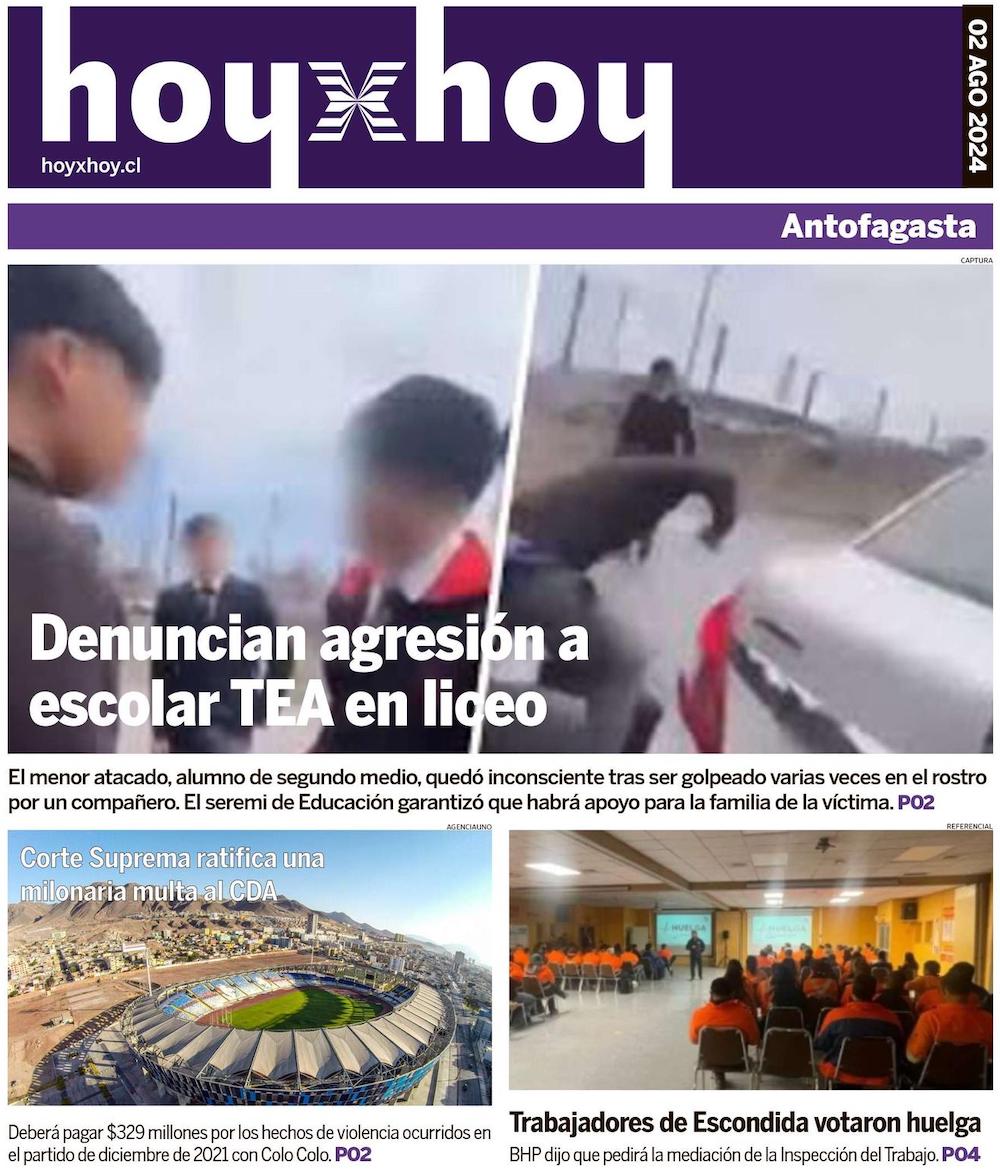 hoyxhoy

hoyxhoy.cl

02 AGO 2024

Antofagasta

CAPTURA

Denuncian agresión a escolar TEA en liceo

El menor atacado, alumno de segundo medio, quedó inconsciente tras ser golpeado varias veces en el rostro por un compañero. El seremi de Educación garantizó que habrá apoyo para la familia de la víctima. P02

AGENCIAUNO

Corte Suprema ratifica una milonaria multa al CDA

Deberá pagar $329 millones por los hechos de violencia ocurridos en el partido de diciembre de 2021 con Colo Colo. P02

REFERENCIAL

Trabajadores de Escondida votaron huelga

BHP dijo que pedirá la mediación de la Inspección del Trabajo. P04